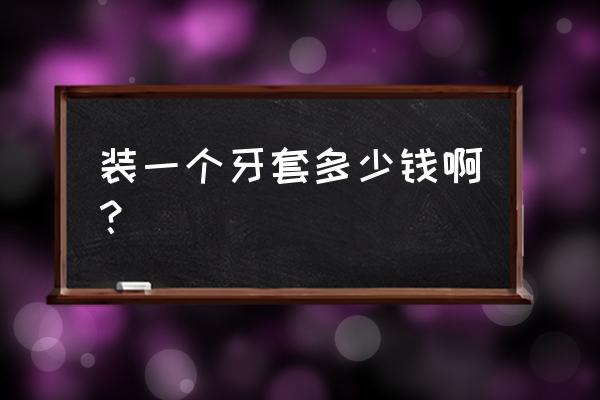 装一个牙套多少钱啊？